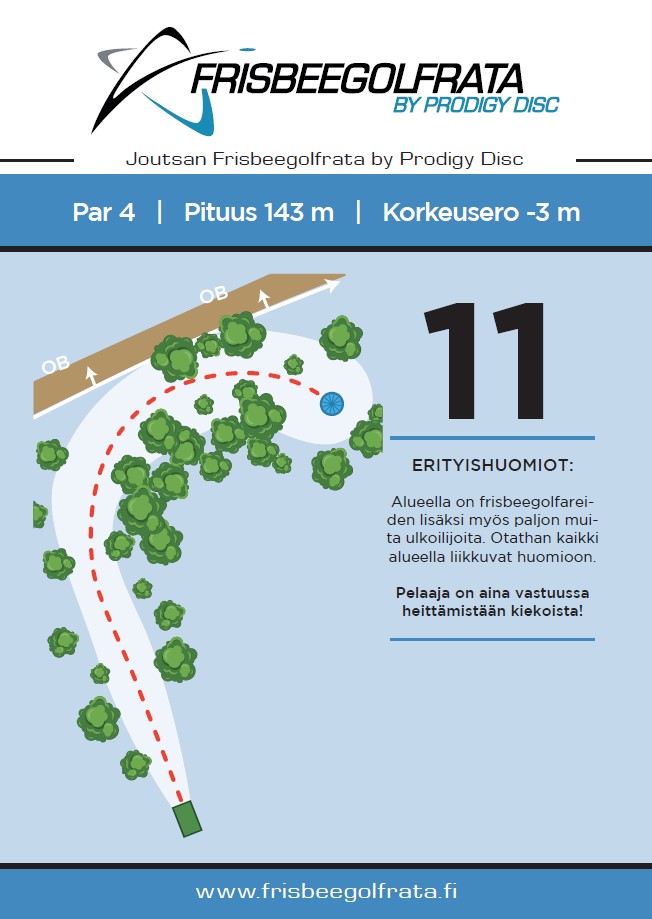 FRISBEEGOLFRATA
BY PRODIGY DISC

Joutsan Frisbeegolfrata by Prodigy Disc

Par 4 | Pituus 143 m | Korkeusero -3 m

OB

OB

11

ERITYISHUOMIOT:

Alueella on frisbeegolfareiden lisäksi myös paljon muita ulkoilijoita. Otathan kaikki alueella liikkuvat huomioon.

Pelaaja on aina vastuussa heittämistään kiekoista!

www.frisbeegolfrata.fi